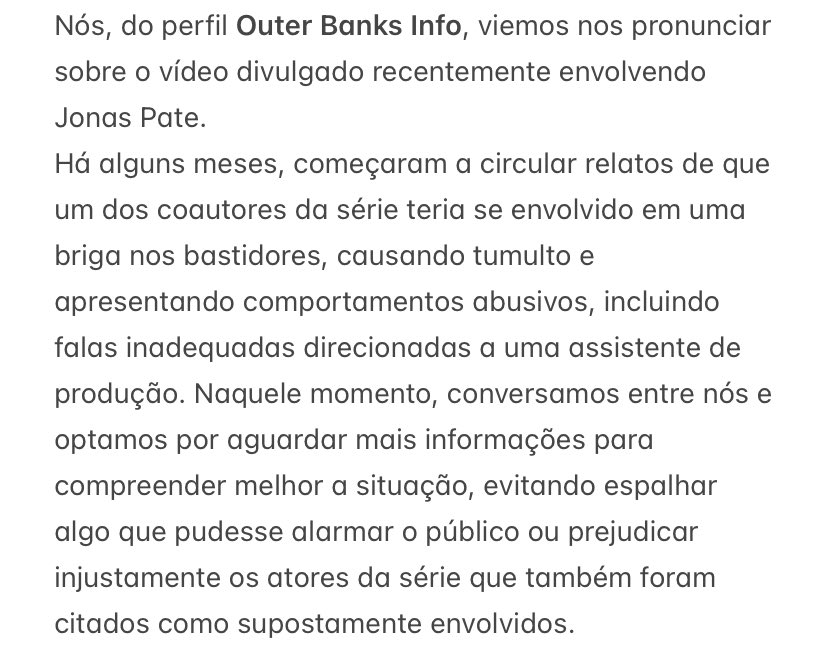 Nós, do perfil Outer Banks Info, viemos nos pronunciar sobre o vídeo divulgado recentemente envolvendo Jonas Pate.
Há alguns meses, começaram a circular relatos de que um dos coautores da série teria se envolvido em uma briga nos bastidores, causando tumulto e apresentando comportamentos abusivos, incluindo falas inadequadas direcionadas a uma assistente de produção. Naquele momento, conversamos entre nós e optamos por aguardar mais informações para compreender melhor a situação, evitando espalhar algo que pudesse alarmar o público ou prejudicar injustamente os atores da série que também foram citados como supostamente envolvidos.